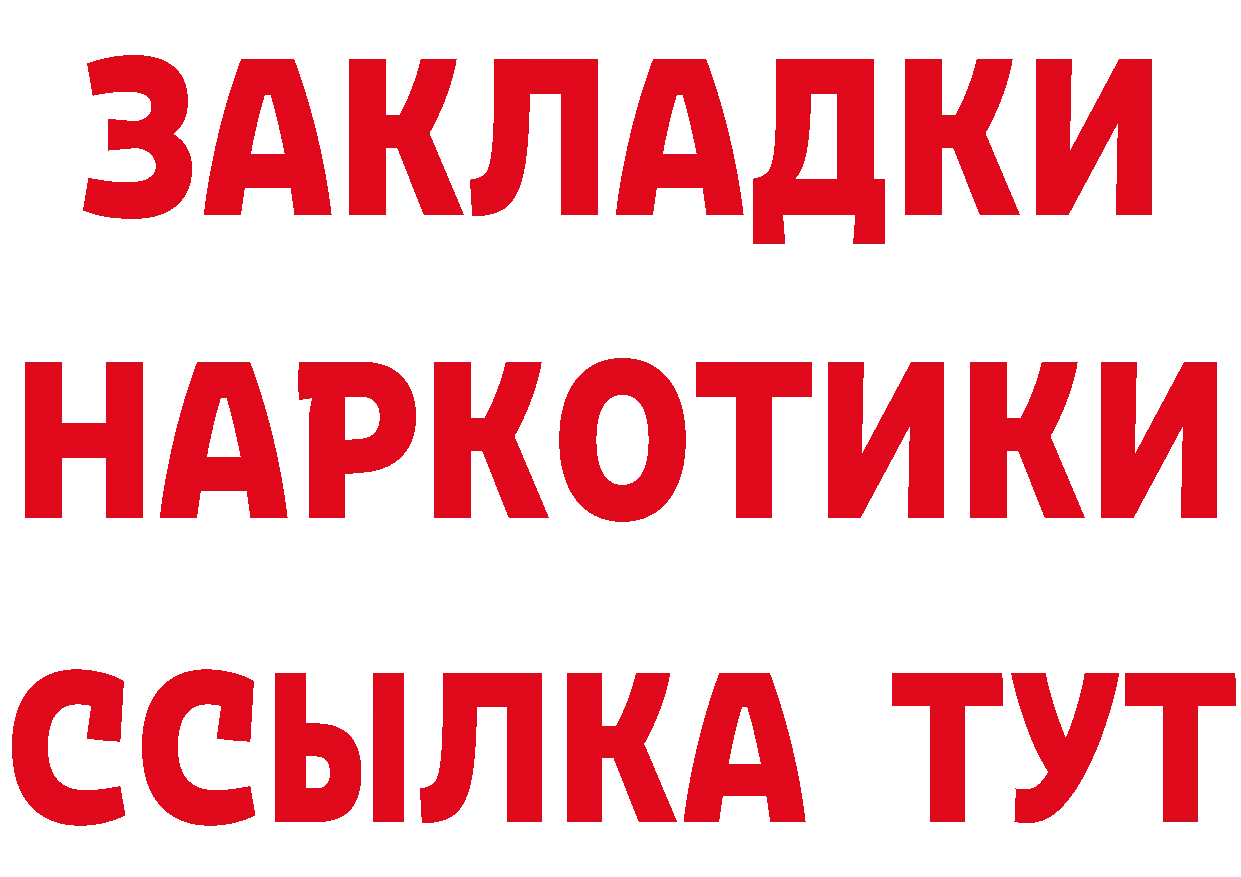 ЗАКЛАДКИ НАРКОТИКИ ССЫЛКА ТУТ